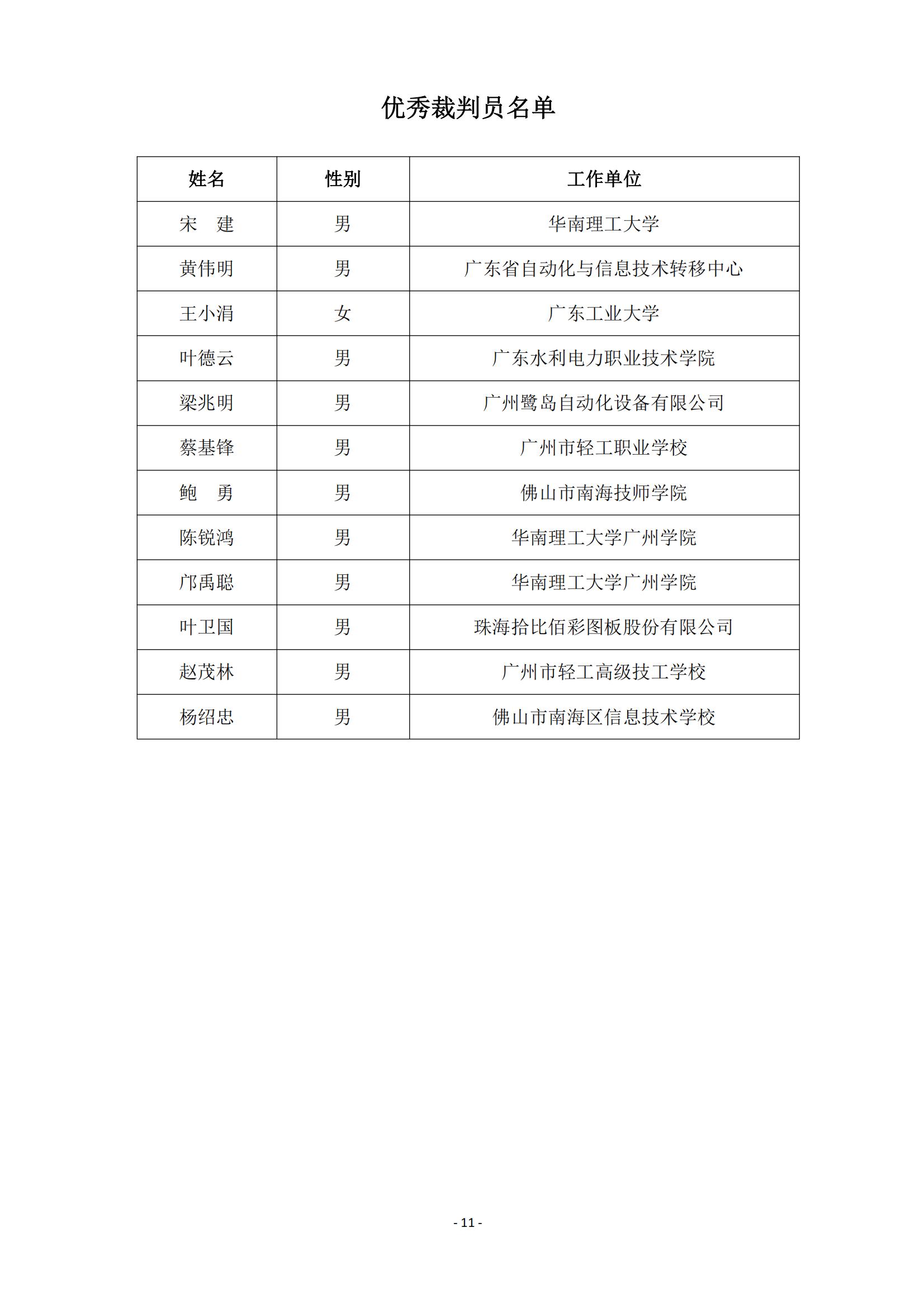 优秀裁判员名单

| 姓名 | 性别 | 工作单位 |
|---|---|---|
| 宋　建 | 男 | 华南理工大学 |
| 黄伟明 | 男 | 广东省自动化与信息技术转移中心 |
| 王小涓 | 女 | 广东工业大学 |
| 叶德云 | 男 | 广东水利电力职业技术学院 |
| 梁兆明 | 男 | 广州鹭岛自动化设备有限公司 |
| 蔡基锋 | 男 | 广州市轻工职业学校 |
| 鲍　勇 | 男 | 佛山市南海技师学院 |
| 陈锐鸿 | 男 | 华南理工大学广州学院 |
| 邝禹聪 | 男 | 华南理工大学广州学院 |
| 叶卫国 | 男 | 珠海拾比佰彩图板股份有限公司 |
| 赵茂林 | 男 | 广州市轻工高级技工学校 |
| 杨绍忠 | 男 | 佛山市南海区信息技术学校 |

- 11 -